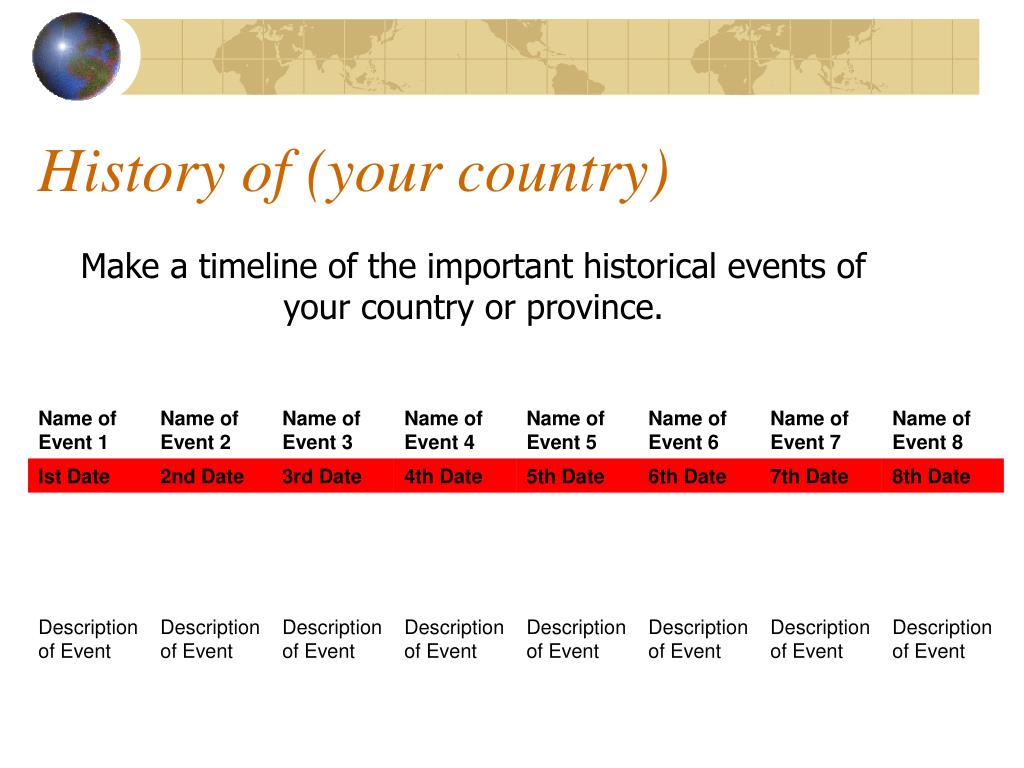 History of (your country)

Make a timeline of the important historical events of your country or province.

| Name of Event 1 | Name of Event 2 | Name of Event 3 | Name of Event 4 | Name of Event 5 | Name of Event 6 | Name of Event 7 | Name of Event 8 |
|---|---|---|---|---|---|---|---|
| Ist Date | 2nd Date | 3rd Date | 4th Date | 5th Date | 6th Date | 7th Date | 8th Date |
| Description of Event | Description of Event | Description of Event | Description of Event | Description of Event | Description of Event | Description of Event | Description of Event |